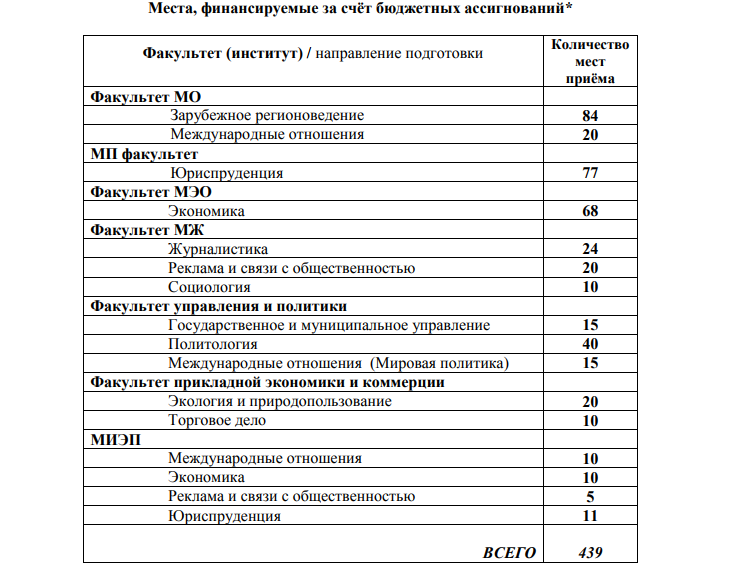 Места, финансируемые за счёт бюджетных ассигнований*

| Факультет (институт) / направление подготовки | Количество мест приёма |
|---|---|
| Факультет МО | |
| Зарубежное регионоведение | 84 |
| Международные отношения | 20 |
| МП факультет | |
| Юриспруденция | 77 |
| Факультет МЭО | |
| Экономика | 68 |
| Факультет МЖ | |
| Журналистика | 24 |
| Реклама и связи с общественностью | 20 |
| Социология | 10 |
| Факультет управления и политики | |
| Государственное и муниципальное управление | 15 |
| Политология | 40 |
| Международные отношения (Мировая политика) | 15 |
| Факультет прикладной экономики и коммерции | |
| Экология и природопользование | 20 |
| Торговое дело | 10 |
| МИЭП | |
| Международные отношения | 10 |
| Экономика | 10 |
| Реклама и связи с общественностью | 5 |
| Юриспруденция | 11 |
| ВСЕГО | 439 |